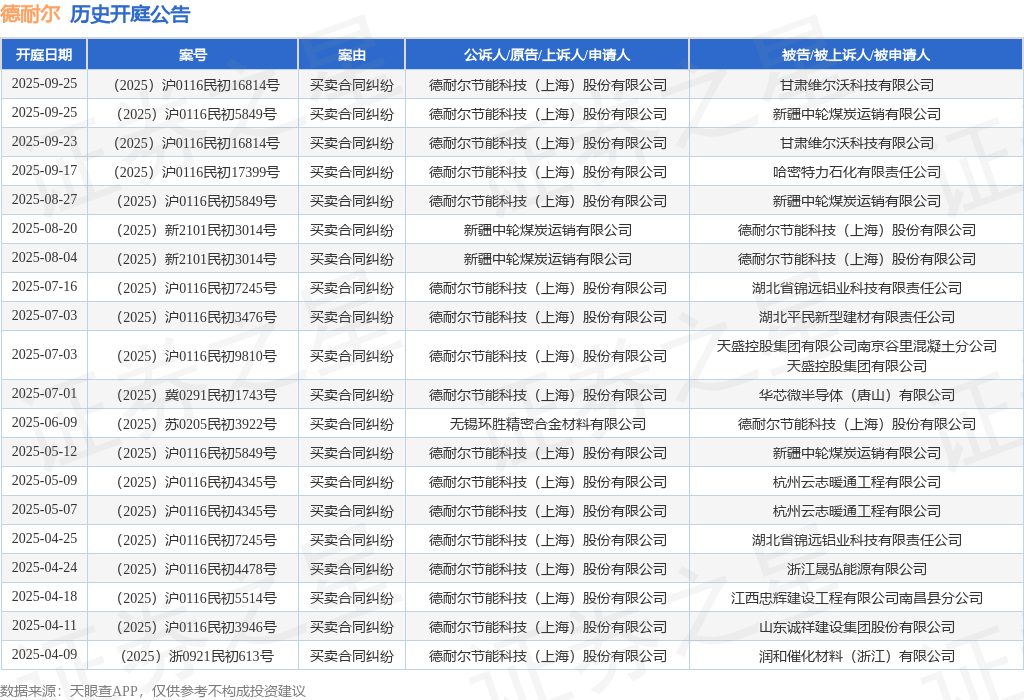 德耐尔 历史开庭公告

| 开庭日期 | 案号 | 案由 | 公诉人/原告/上诉人/申请人 | 被告/被上诉人/被申请人 |
|---|---|---|---|---|
| 2025-09-25 | （2025）沪0116民初16814号 | 买卖合同纠纷 | 德耐尔节能科技（上海）股份有限公司 | 甘肃维尔沃科技有限公司 |
| 2025-09-25 | （2025）沪0116民初5849号 | 买卖合同纠纷 | 德耐尔节能科技（上海）股份有限公司 | 新疆中轮煤炭运销有限公司 |
| 2025-09-23 | （2025）沪0116民初16814号 | 买卖合同纠纷 | 德耐尔节能科技（上海）股份有限公司 | 甘肃维尔沃科技有限公司 |
| 2025-09-17 | （2025）沪0116民初17399号 | 买卖合同纠纷 | 德耐尔节能科技（上海）股份有限公司 | 哈密特力石化有限责任公司 |
| 2025-08-27 | （2025）沪0116民初5849号 | 买卖合同纠纷 | 德耐尔节能科技（上海）股份有限公司 | 新疆中轮煤炭运销有限公司 |
| 2025-08-20 | （2025）新2101民初3014号 | 买卖合同纠纷 | 新疆中轮煤炭运销有限公司 | 德耐尔节能科技（上海）股份有限公司 |
| 2025-08-04 | （2025）新2101民初3014号 | 买卖合同纠纷 | 新疆中轮煤炭运销有限公司 | 德耐尔节能科技（上海）股份有限公司 |
| 2025-07-16 | （2025）沪0116民初7245号 | 买卖合同纠纷 | 德耐尔节能科技（上海）股份有限公司 | 湖北省锦远铝业科技有限责任公司 |
| 2025-07-03 | （2025）沪0116民初3476号 | 买卖合同纠纷 | 德耐尔节能科技（上海）股份有限公司 | 湖北平民新型建材有限责任公司 |
| 2025-07-03 | （2025）沪0116民初9810号 | 买卖合同纠纷 | 德耐尔节能科技（上海）股份有限公司 | 天盛控股集团有限公司南京谷里混凝土分公司 天盛控股集团有限公司 |
| 2025-07-01 | （2025）冀0291民初1743号 | 买卖合同纠纷 | 德耐尔节能科技（上海）股份有限公司 | 华芯微半导体（唐山）有限公司 |
| 2025-06-09 | （2025）苏0205民初3922号 | 买卖合同纠纷 | 无锡环胜精密合金材料有限公司 | 德耐尔节能科技（上海）股份有限公司 |
| 2025-05-12 | （2025）沪0116民初5849号 | 买卖合同纠纷 | 德耐尔节能科技（上海）股份有限公司 | 新疆中轮煤炭运销有限公司 |
| 2025-05-09 | （2025）沪0116民初4345号 | 买卖合同纠纷 | 德耐尔节能科技（上海）股份有限公司 | 杭州云志暖通工程有限公司 |
| 2025-05-07 | （2025）沪0116民初4345号 | 买卖合同纠纷 | 德耐尔节能科技（上海）股份有限公司 | 杭州云志暖通工程有限公司 |
| 2025-04-25 | （2025）沪0116民初7245号 | 买卖合同纠纷 | 德耐尔节能科技（上海）股份有限公司 | 湖北省锦远铝业科技有限责任公司 |
| 2025-04-24 | （2025）沪0116民初4478号 | 买卖合同纠纷 | 德耐尔节能科技（上海）股份有限公司 | 浙江晟弘能源有限公司 |
| 2025-04-18 | （2025）沪0116民初5514号 | 买卖合同纠纷 | 德耐尔节能科技（上海）股份有限公司 | 江西忠辉建设工程有限公司南昌县分公司 |
| 2025-04-11 | （2025）沪0116民初3946号 | 买卖合同纠纷 | 德耐尔节能科技（上海）股份有限公司 | 山东诚祥建设集团股份有限公司 |
| 2025-04-09 | （2025）浙0921民初613号 | 买卖合同纠纷 | 德耐尔节能科技（上海）股份有限公司 | 润和催化材料（浙江）有限公司 |

数据来源：天眼查APP，仅供参考不构成投资建议